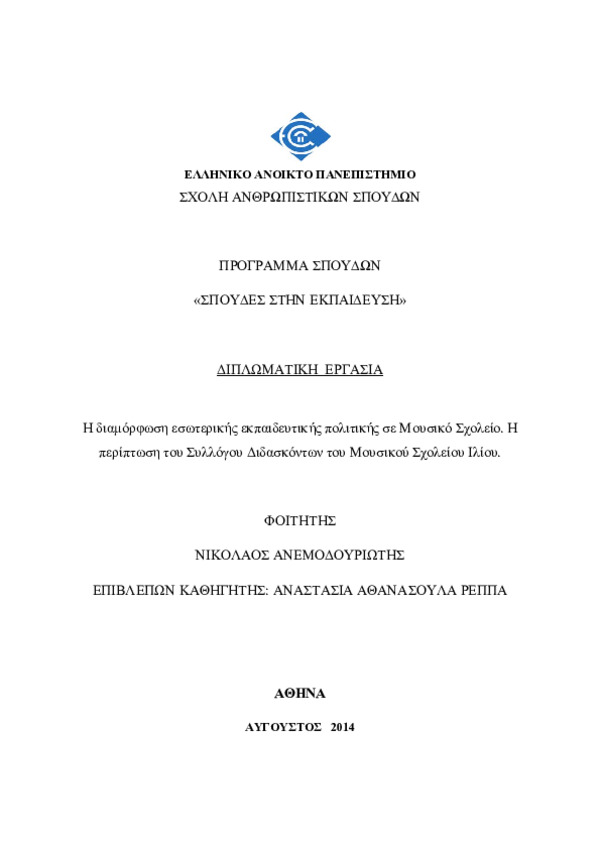 ΕΛΛΗΝΙΚΟ ΑΝΟΙΚΤΟ ΠΑΝΕΠΙΣΤΗΜΙΟ
ΣΧΟΛΗ ΑΝΘΡΩΠΙΣΤΙΚΩΝ ΣΠΟΥΔΩΝ

ΠΡΟΓΡΑΜΜΑ ΣΠΟΥΔΩΝ

«ΣΠΟΥΔΕΣ ΣΤΗΝ ΕΚΠΑΙΔΕΥΣΗ»

ΔΙΠΛΩΜΑΤΙΚΗ ΕΡΓΑΣΙΑ

Η διαμόρφωση εσωτερικής εκπαιδευτικής πολιτικής σε Μουσικό Σχολείο. Η περίπτωση του Συλλόγου Διδασκόντων του Μουσικού Σχολείου Ιλίου.

ΦΟΙΤΗΤΗΣ

ΝΙΚΟΛΑΟΣ ΑΝΕΜΟΔΟΥΡΙΩΤΗΣ

ΕΠΙΒΛΕΠΩΝ ΚΑΘΗΓΗΤΗΣ: ΑΝΑΣΤΑΣΙΑ ΑΘΑΝΑΣΟΥΛΑ ΡΕΠΠΑ

ΑΘΗΝΑ

ΑΥΓΟΥΣΤΟΣ 2014